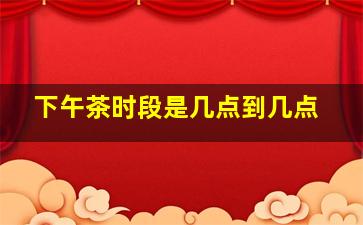 下午茶时段是几点到几点